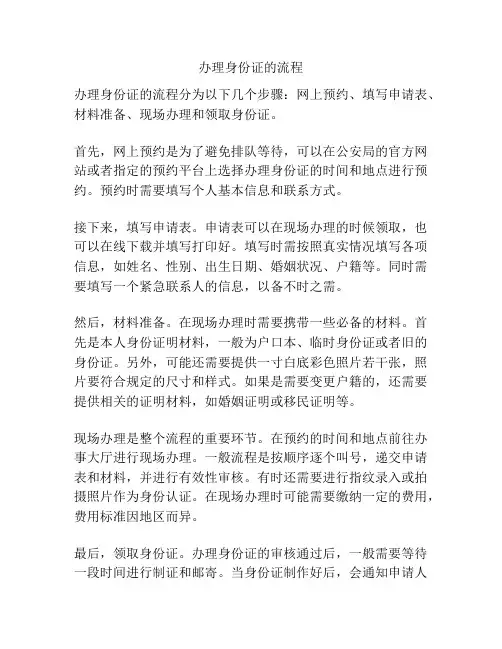 办理身份证的流程

办理身份证的流程分为以下几个步骤：网上预约、填写申请表、材料准备、现场办理和领取身份证。

首先，网上预约是为了避免排队等待，可以在公安局的官方网站或者指定的预约平台上选择办理身份证的时间和地点进行预约。预约时需要填写个人基本信息和联系方式。

接下来，填写申请表。申请表可以在现场办理的时候领取，也可以在线下载并填写打印好。填写时需按照真实情况填写各项信息，如姓名、性别、出生日期、婚姻状况、户籍等。同时需要填写一个紧急联系人的信息，以备不时之需。

然后，材料准备。在现场办理时需要携带一些必备的材料。首先是本人身份证明材料，一般为户口本、临时身份证或者旧的身份证。另外，可能还需要提供一寸白底彩色照片若干张，照片要符合规定的尺寸和样式。如果是需要变更户籍的，还需要提供相关的证明材料，如婚姻证明或移民证明等。

现场办理是整个流程的重要环节。在预约的时间和地点前往办事大厅进行现场办理。一般流程是按顺序逐个叫号，递交申请表和材料，并进行有效性审核。有时还需要进行指纹录入或拍摄照片作为身份认证。在现场办理时可能需要缴纳一定的费用，费用标准因地区而异。

最后，领取身份证。办理身份证的审核通过后，一般需要等待一段时间进行制证和邮寄。当身份证制作好后，会通知申请人